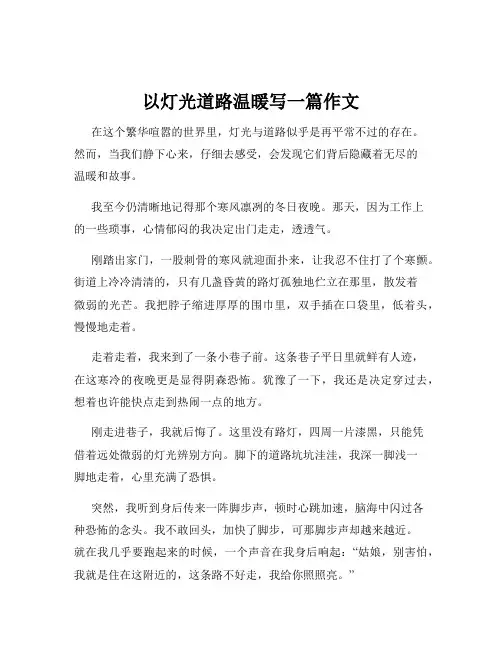 以灯光道路温暖写一篇作文

在这个繁华喧嚣的世界里，灯光与道路似乎是再平常不过的存在。然而，当我们静下心来，仔细去感受，会发现它们背后隐藏着无尽的温暖和故事。

我至今仍清晰地记得那个寒风凛冽的冬日夜晚。那天，因为工作上的一些琐事，心情郁闷的我决定出门走走，透透气。

刚踏出家门，一股刺骨的寒风就迎面扑来，让我忍不住打了个寒颤。街道上冷冷清清的，只有几盏昏黄的路灯孤独地伫立在那里，散发着微弱的光芒。我把脖子缩进厚厚的围巾里，双手插在口袋里，低着头，慢慢地走着。

走着走着，我来到了一条小巷子前。这条巷子平日里就鲜有人迹，在这寒冷的夜晚更是显得阴森恐怖。犹豫了一下，我还是决定穿过去，想着也许能快点走到热闹一点的地方。

刚走进巷子，我就后悔了。这里没有路灯，四周一片漆黑，只能凭借着远处微弱的灯光辨别方向。脚下的道路坑坑洼洼，我深一脚浅一脚地走着，心里充满了恐惧。

突然，我听到身后传来一阵脚步声，顿时心跳加速，脑海中闪过各种恐怖的念头。我不敢回头，加快了脚步，可那脚步声却越来越近。就在我几乎要跑起来的时候，一个声音在我身后响起：“姑娘，别害怕，我就是住在这附近的，这条路不好走，我给你照照亮。”